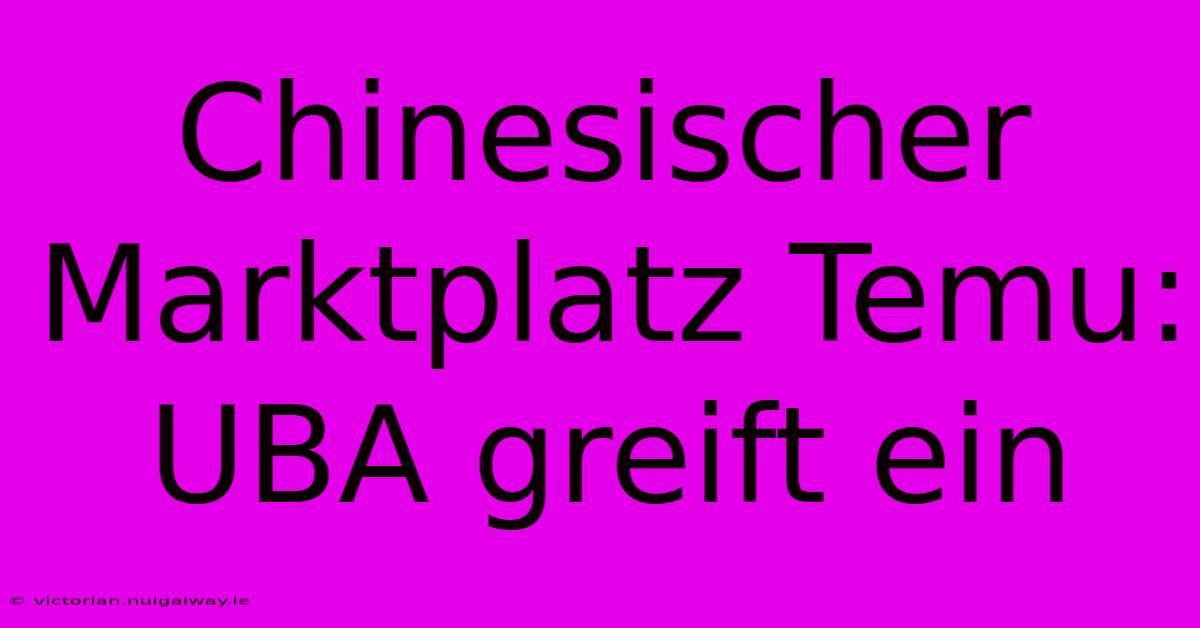 Chinesischer Marktplatz Temu: UBA greift ein

© victorian.nuigalway.ie